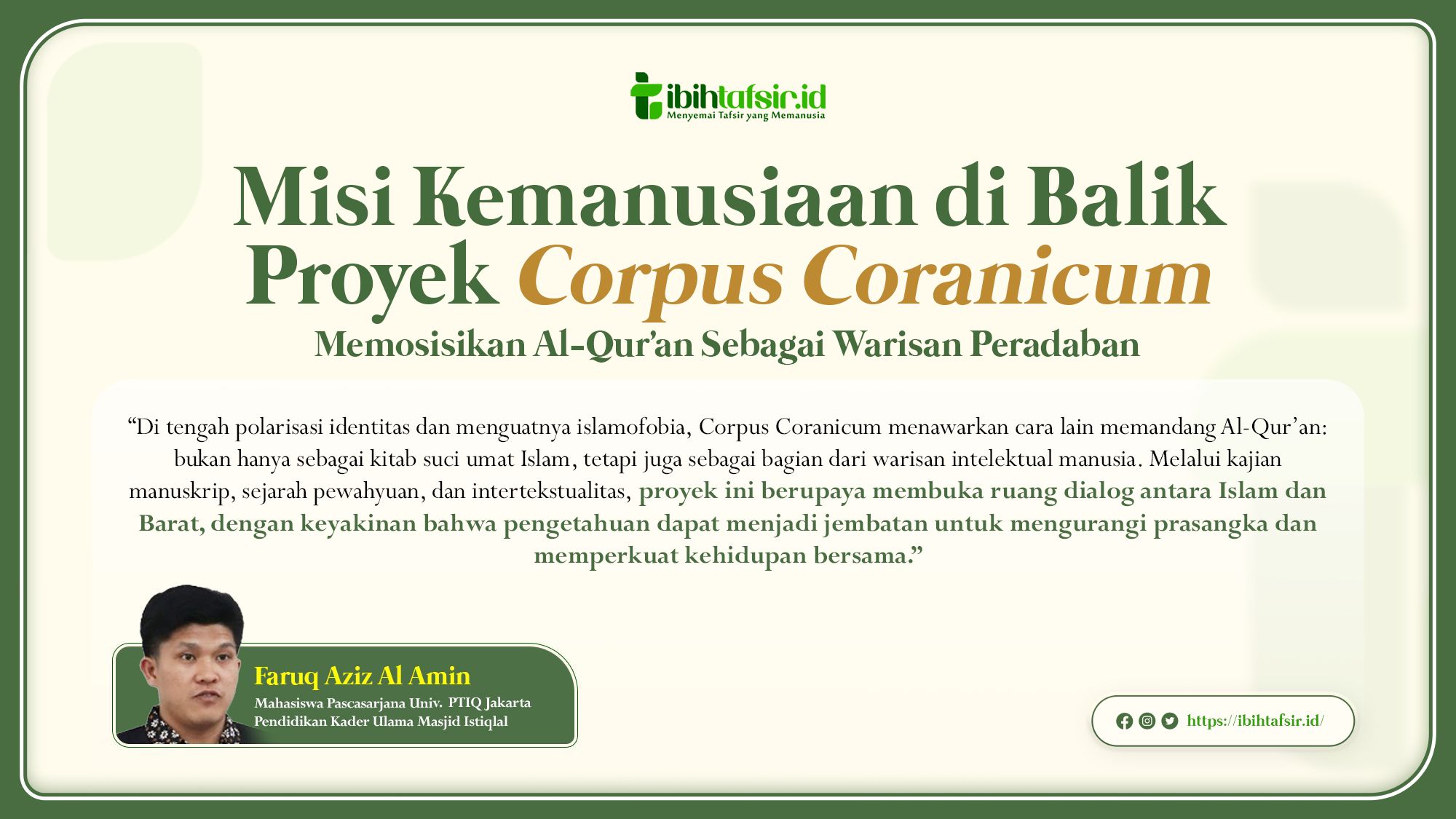 ibihtafsir.id
Menyemai Tafsir yang Memanusia

Misi Kemanusiaan di Balik Proyek Corpus Coranicum

Memosisikan Al-Qur'an Sebagai Warisan Peradaban

"Di tengah polarisasi identitas dan menguatnya islamofobia, Corpus Coranicum menawarkan cara lain memandang Al-Qur'an: bukan hanya sebagai kitab suci umat Islam, tetapi juga sebagai bagian dari warisan intelektual manusia. Melalui kajian manuskrip, sejarah pewahyuan, dan intertekstualitas, proyek ini berupaya membuka ruang dialog antara Islam dan Barat, dengan keyakinan bahwa pengetahuan dapat menjadi jembatan untuk mengurangi prasangka dan memperkuat kehidupan bersama."

Faruq Aziz Al Amin
Mahasiswa Pascasarjana Univ. PTIQ Jakarta
Pendidikan Kader Ulama Masjid Istiqlal

https://ibihtafsir.id/